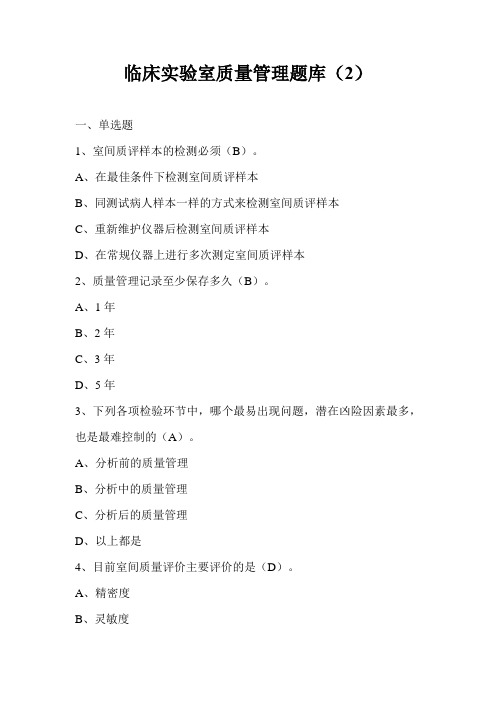 临床实验室质量管理题库（2）

一、单选题

1、室间质评样本的检测必须（B）。

A、在最佳条件下检测室间质评样本

B、同测试病人样本一样的方式来检测室间质评样本

C、重新维护仪器后检测室间质评样本

D、在常规仪器上进行多次测定室间质评样本

2、质量管理记录至少保存多久（B）。

A、1 年

B、2 年

C、3 年

D、5 年

3、下列各项检验环节中，哪个最易出现问题，潜在凶险因素最多，也是最难控制的（A）。

A、分析前的质量管理

B、分析中的质量管理

C、分析后的质量管理

D、以上都是

4、目前室间质量评价主要评价的是（D）。

A、精密度

B、灵敏度